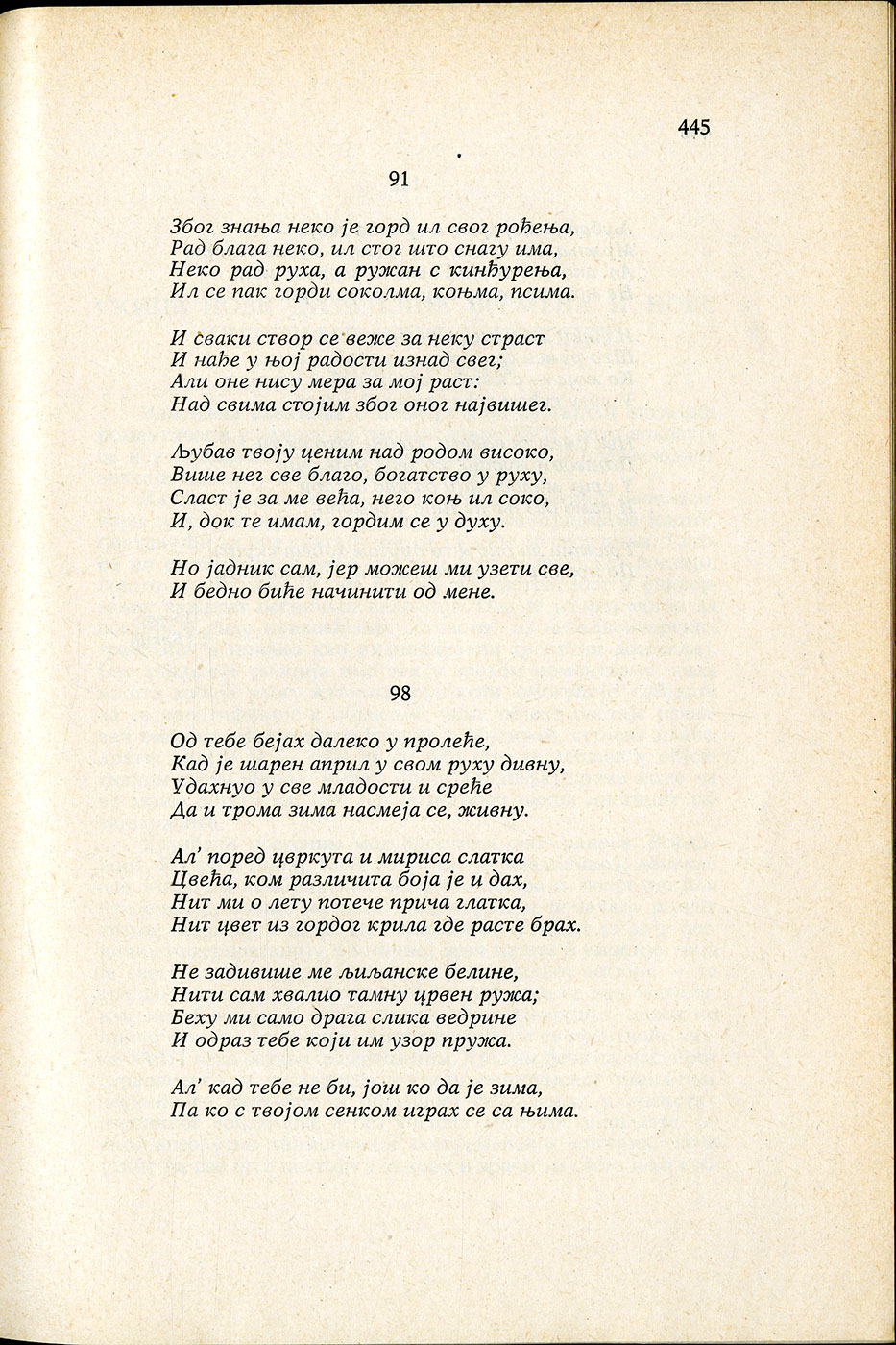 445

91

Због знања неко је горд ил свог рођења,
Рад блага неко, ил стог што снагу има,
Неко рад руха, а ружан с кинђурења,
Ил се пак горди соколма, коњма, псима.

И сваки створ се веже за неку страст
И нађе у њој радости изнад свег;
Али оне нису мера за мој раст:
Над свима стојим због оног највишег.

Љубав твоју ценим над родом високо,
Више нег све благо, богатство у руху,
Сласт је за ме већа, него коњ ил соко,
И, док те имам, гордим се у духу.

Но јадник сам, јер можеш ми узети све,
И бедно биће начинити од мене.

98

Од тебе бејах далеко у пролеће,
Кад је шарен април у свом руху дивну,
Удахнуо у све младости и среће
Да и трома зима насмеја се, живну.

Ал' поред цвркута и мириса слатка
Цвећа, ком различита боја је и дах,
Нит ми о лету потече прича глатка,
Нит цвет из гордог крила где расте брах.

Не задивише ме љиљанске белине,
Нити сам хвалио тамну црвен ружа;
Беху ми само драга слика ведрине
И одраз тебе који им узор пружа.

Ал' кад тебе не би, још ко да је зима,
Па ко с твојом сенком играх се са њима.